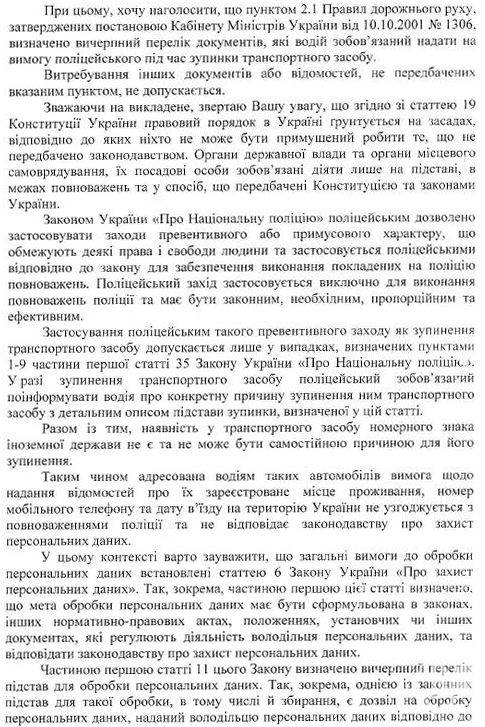 При цьому, хочу наголосити, що пунктом 2.1 Правил дорожнього руху, затверджених постановою Кабінету Міністрів України від 10.10.2001 № 1306, визначено вичерпний перелік документів, які водій зобов'язаний надати на вимогу поліцейського під час зупинки транспортного засобу.

Витребування інших документів або відомостей, не передбачених вказаним пунктом, не допускається.

Зважаючи на викладене, звертаю Вашу увагу, що згідно зі статтею 19 Конституції України правовий порядок в Україні ґрунтується на засадах, відповідно до яких ніхто не може бути примушений робити те, що не передбачено законодавством. Органи державної влади та органи місцевого самоврядування, їх посадові особи зобов'язані діяти лише на підставі, в межах повноважень та у спосіб, що передбачені Конституцією та законами України.

Законом України «Про Національну поліцію» поліцейським дозволено застосовувати заходи превентивного або примусового характеру, що обмежують деякі права і свободи людини та застосовується поліцейськими відповідно до закону для забезпечення виконання покладених на поліцію повноважень. Поліцейський захід застосовується виключно для виконання повноважень поліції та має бути законним, необхідним, пропорційним та ефективним.

Застосування поліцейським такого превентивного заходу як зупинення транспортного засобу допускається лише у випадках, визначених пунктами 1-9 частини першої статті 35 Закону України «Про Національну поліцію». У разі зупинення транспортного засобу поліцейський зобов'язаний поінформувати водія про конкретну причину зупинення ним транспортного засобу з детальним описом підстави зупинки, визначеної у цій статті.

Разом із тим, наявність у транспортного засобу номерного знака іноземної держави не є та не може бути самостійною причиною для його зупинення.

Таким чином адресована водіям таких автомобілів вимога щодо надання відомостей про їх зареєстроване місце проживання, номер мобільного телефону та дату в'їзду на територію України не узгоджується з повноваженнями поліції та не відповідає законодавству про захист персональних даних.

У цьому контексті варто зауважити, що загальні вимоги до обробки персональних даних встановлені статтею 6 Закону України «Про захист персональних даних». Так, зокрема, частиною першою цієї статті визначено, що мета обробки персональних даних має бути сформульована в законах, інших нормативно-правових актах, положеннях, установчих чи інших документах, які регулюють діяльність володільця персональних даних, та відповідати законодавству про захист персональних даних.

Частиною першою статті 11 цього Закону визначено вичерпний перелік підстав для обробки персональних даних. Так, зокрема, однією із законних підстав для такої обробки, в тому числі й збирання, є дозвіл на обробку персональних даних, наданий володільцю персональних даних відповідно до